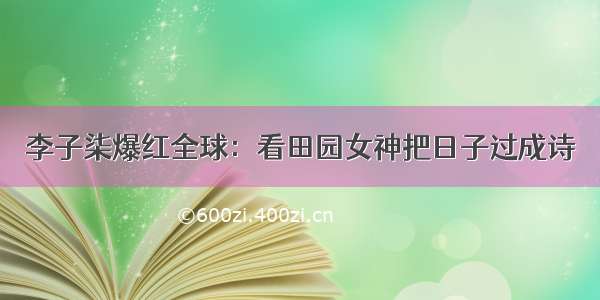 李子柒爆红全球：看田园女神把日子过成诗

©600zi.400zi.cn